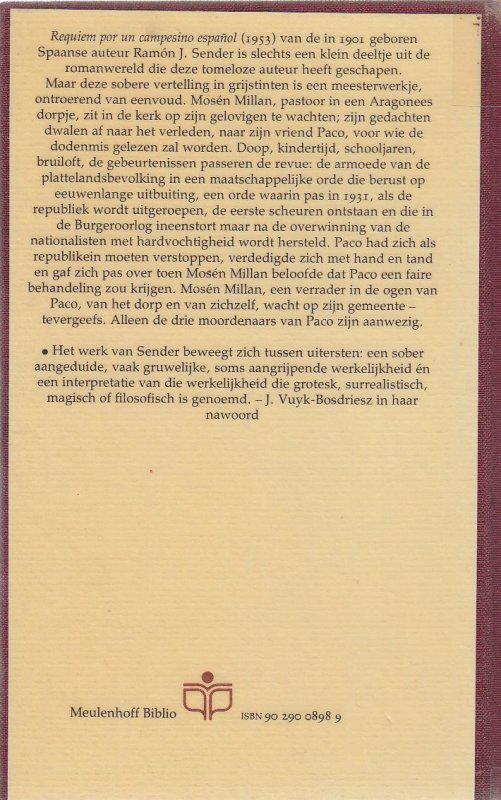 Requiem por un campesino español (1953) van de in 1901 geboren Spaanse auteur Ramón J. Sender is slechts een klein deeltje uit de romanwereld die deze tomeloze auteur heeft geschapen.

Maar deze sobere vertelling in grijstinten is een meesterwerkje, ontroerend van eenvoud. Mosén Millan, pastoor in een Aragonees dorpje, zit in de kerk op zijn gelovigen te wachten; zijn gedachten dwalen af naar het verleden, naar zijn vriend Paco, voor wie de dodenmis gelezen zal worden. Doop, kindertijd, schooljaren, bruiloft, de gebeurtenissen passeren de revue: de armoede van de plattelandsbevolking in een maatschappelijke orde die berust op eeuwenlange uitbuiting, een orde waarin pas in 1931, als de republiek wordt uitgeroepen, de eerste scheuren ontstaan en die in de Burgeroorlog ineenstort maar na de overwinning van de nationalisten met hardvochtigheid wordt hersteld. Paco had zich als republikein moeten verstoppen, verdedigde zich met hand en tand en gaf zich pas over toen Mosén Millan beloofde dat Paco een faire behandeling zou krijgen. Mosén Millan, een verrader in de ogen van Paco, van het dorp en van zichzelf, wacht op zijn gemeente – tevergeefs. Alleen de drie moordenaars van Paco zijn aanwezig.

• Het werk van Sender beweegt zich tussen uitersten: een sober aangeduide, vaak gruwelijke, soms aangrijpende werkelijkheid én een interpretatie van die werkelijkheid die grotesk, surrealistisch, magisch of filosofisch is genoemd. – J. Vuyk-Bosdriesz in haar nawoord

Meulenhoff Biblio ISBN 90 290 0898 9